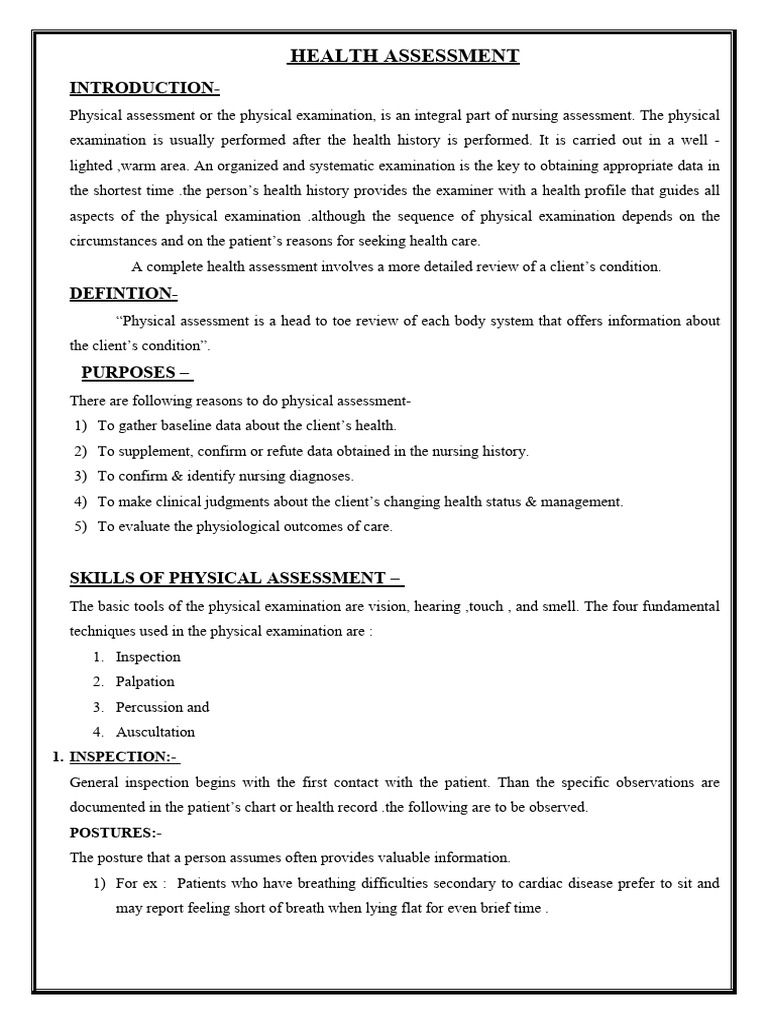 HEALTH ASSESSMENT

INTRODUCTION-

Physical assessment or the physical examination, is an integral part of nursing assessment. The physical examination is usually performed after the health history is performed. It is carried out in a well - lighted ,warm area. An organized and systematic examination is the key to obtaining appropriate data in the shortest time .the person's health history provides the examiner with a health profile that guides all aspects of the physical examination .although the sequence of physical examination depends on the circumstances and on the patient's reasons for seeking health care.

A complete health assessment involves a more detailed review of a client's condition.

DEFINTION-

"Physical assessment is a head to toe review of each body system that offers information about the client's condition".

PURPOSES –

There are following reasons to do physical assessment-

1) To gather baseline data about the client's health.
2) To supplement, confirm or refute data obtained in the nursing history.
3) To confirm & identify nursing diagnoses.
4) To make clinical judgments about the client's changing health status & management.
5) To evaluate the physiological outcomes of care.

SKILLS OF PHYSICAL ASSESSMENT –

The basic tools of the physical examination are vision, hearing ,touch , and smell. The four fundamental techniques used in the physical examination are :

1. Inspection
2. Palpation
3. Percussion and
4. Auscultation

1. INSPECTION:-

General inspection begins with the first contact with the patient. Than the specific observations are documented in the patient's chart or health record .the following are to be observed.

POSTURES:-

The posture that a person assumes often provides valuable information.

1) For ex : Patients who have breathing difficulties secondary to cardiac disease prefer to sit and may report feeling short of breath when lying flat for even brief time .